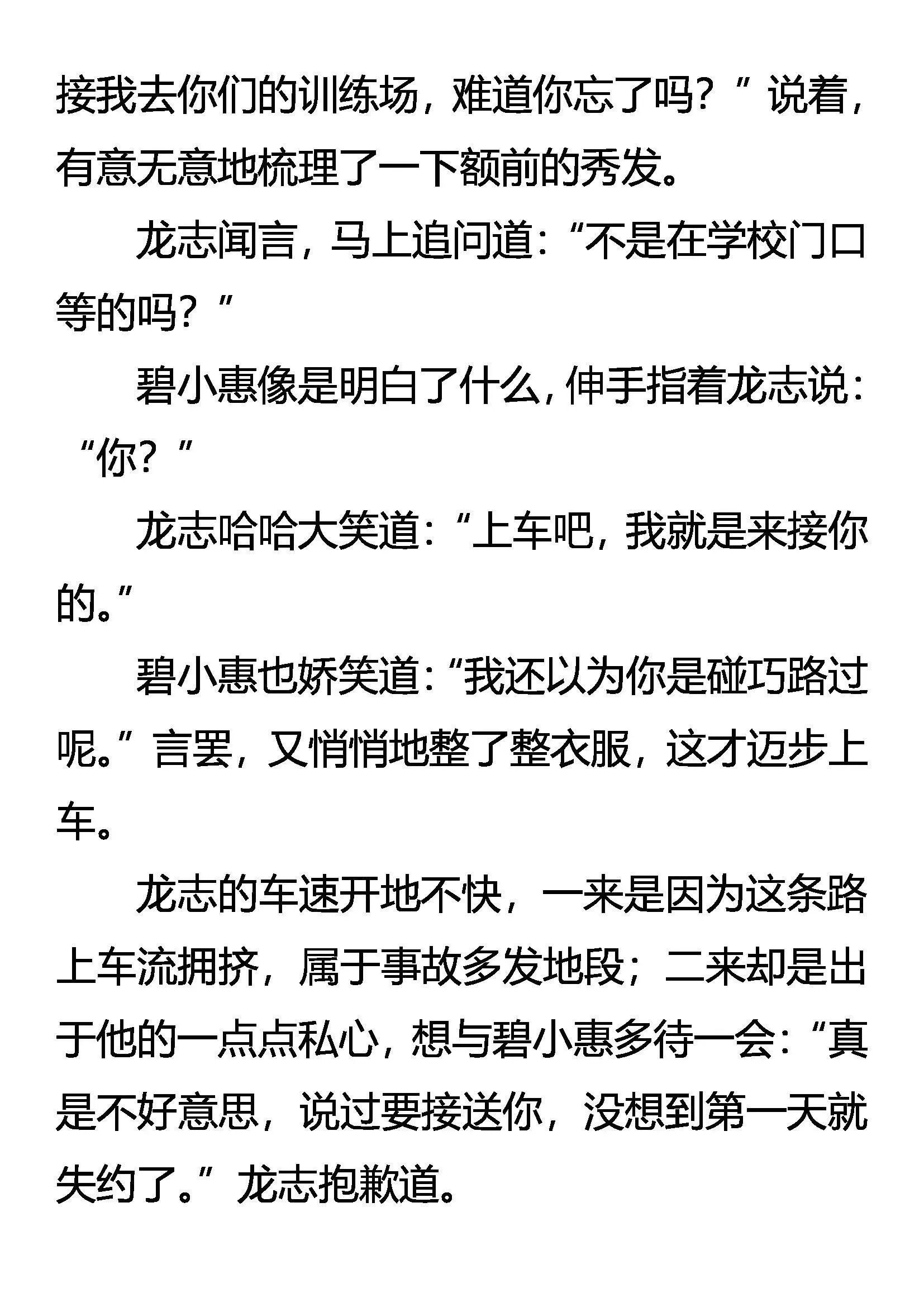 接我去你们的训练场，难道你忘了吗？”说着，有意无意地梳理了一下额前的秀发。

龙志闻言，马上追问道：“不是在学校门口等的吗？”

碧小惠像是明白了什么，伸手指着龙志说：“你？”

龙志哈哈大笑道：“上车吧，我就是来接你的。”

碧小惠也娇笑道：“我还以为你是碰巧路过呢。”言罢，又悄悄地整了整衣服，这才迈步上车。

龙志的车速开地不快，一来是因为这条路上车流拥挤，属于事故多发地段；二来却是出于他的一点点私心，想与碧小惠多待一会：“真是不好意思，说过要接送你，没想到第一天就失约了。”龙志抱歉道。